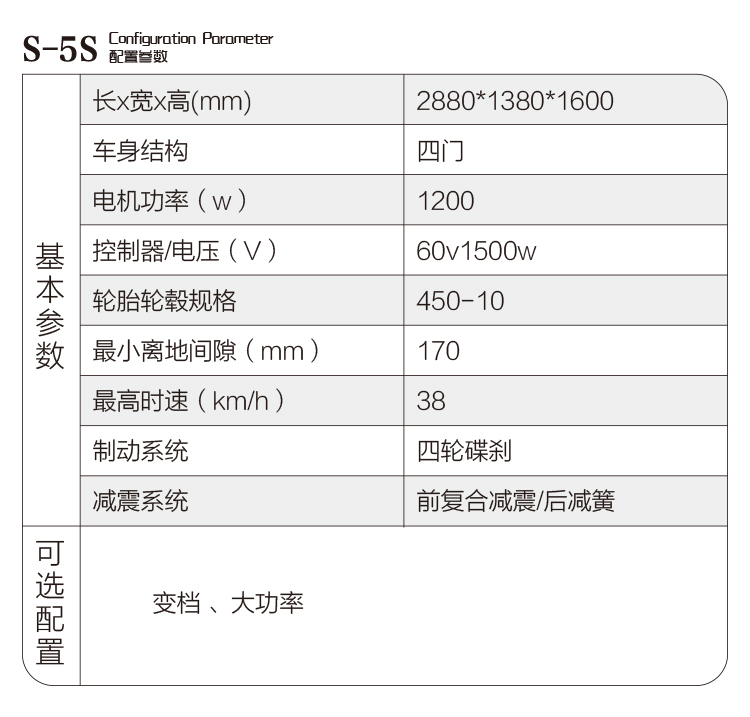 S-5S Configuration Parameter
配置参数

| 基本参数 | 长x宽x高(mm) | 2880*1380*1600 |
|---|---|---|
| | 车身结构 | 四门 |
| | 电机功率（w） | 1200 |
| | 控制器/电压（V） | 60v1500w |
| | 轮胎轮毂规格 | 450-10 |
| | 最小离地间隙（mm） | 170 |
| | 最高时速（km/h） | 38 |
| | 制动系统 | 四轮碟刹 |
| | 减震系统 | 前复合减震/后减簧 |
| 可选配置 | 变档、大功率 | |